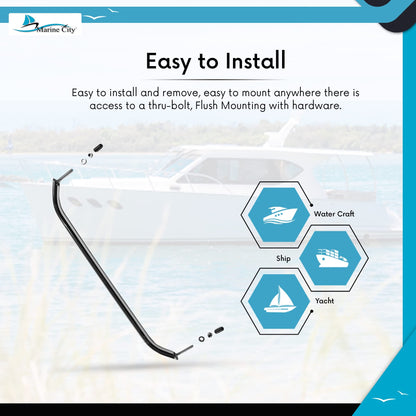 Marine City

Easy to Install

Easy to install and remove, easy to mount anywhere there is access to a thru-bolt, Flush Mounting with hardware.

Water Craft

Ship

Yacht